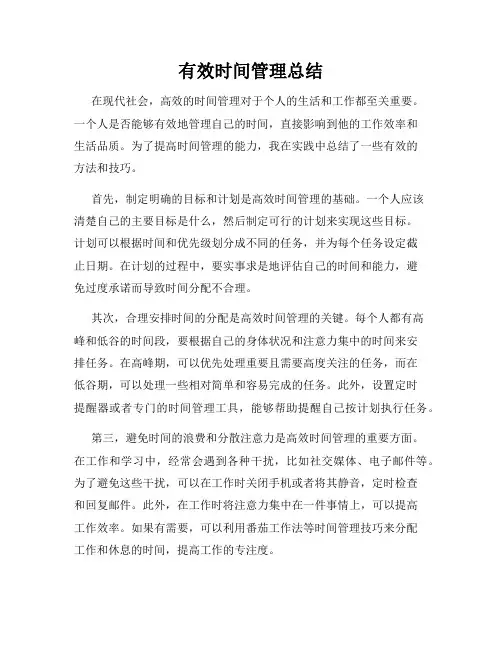 有效时间管理总结

在现代社会，高效的时间管理对于个人的生活和工作都至关重要。一个人是否能够有效地管理自己的时间，直接影响到他的工作效率和生活品质。为了提高时间管理的能力，我在实践中总结了一些有效的方法和技巧。

首先，制定明确的目标和计划是高效时间管理的基础。一个人应该清楚自己的主要目标是什么，然后制定可行的计划来实现这些目标。计划可以根据时间和优先级划分成不同的任务，并为每个任务设定截止日期。在计划的过程中，要实事求是地评估自己的时间和能力，避免过度承诺而导致时间分配不合理。

其次，合理安排时间的分配是高效时间管理的关键。每个人都有高峰和低谷的时间段，要根据自己的身体状况和注意力集中的时间来安排任务。在高峰期，可以优先处理重要且需要高度关注的任务，而在低谷期，可以处理一些相对简单和容易完成的任务。此外，设置定时提醒器或者专门的时间管理工具，能够帮助提醒自己按计划执行任务。

第三，避免时间的浪费和分散注意力是高效时间管理的重要方面。在工作和学习中，经常会遇到各种干扰，比如社交媒体、电子邮件等。为了避免这些干扰，可以在工作时关闭手机或者将其静音，定时检查和回复邮件。此外，在工作时将注意力集中在一件事情上，可以提高工作效率。如果有需要，可以利用番茄工作法等时间管理技巧来分配工作和休息的时间，提高工作的专注度。